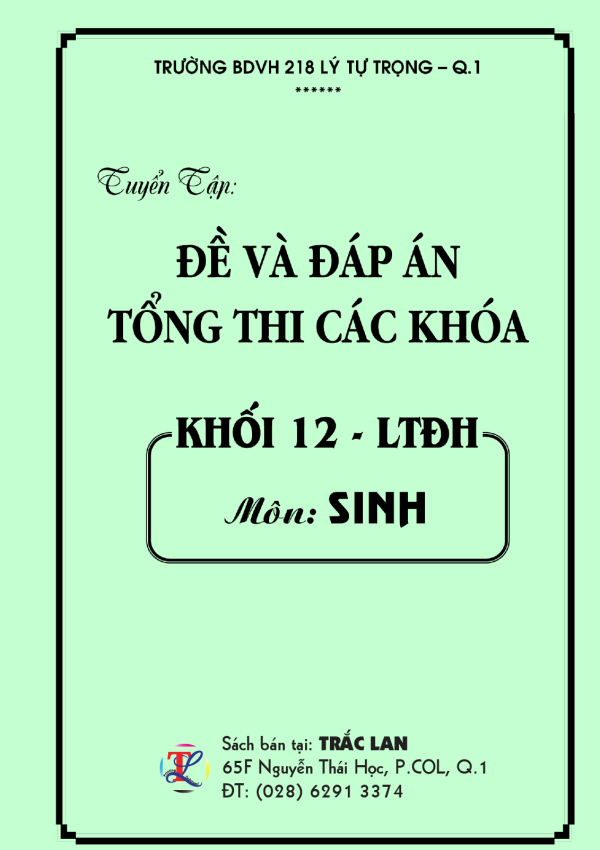 TRƯỜNG BDVH 218 LÝ TỰ TRỌNG – Q.1
******

Tuyển Tập:

ĐỀ VÀ ĐÁP ÁN
TỔNG THI CÁC KHÓA

KHỐI 12 - LTĐH

Môn: SINH

TL

Sách bán tại: TRẮC LAN
65F Nguyễn Thái Học, P.COL, Q.1
ĐT: (028) 6291 3374